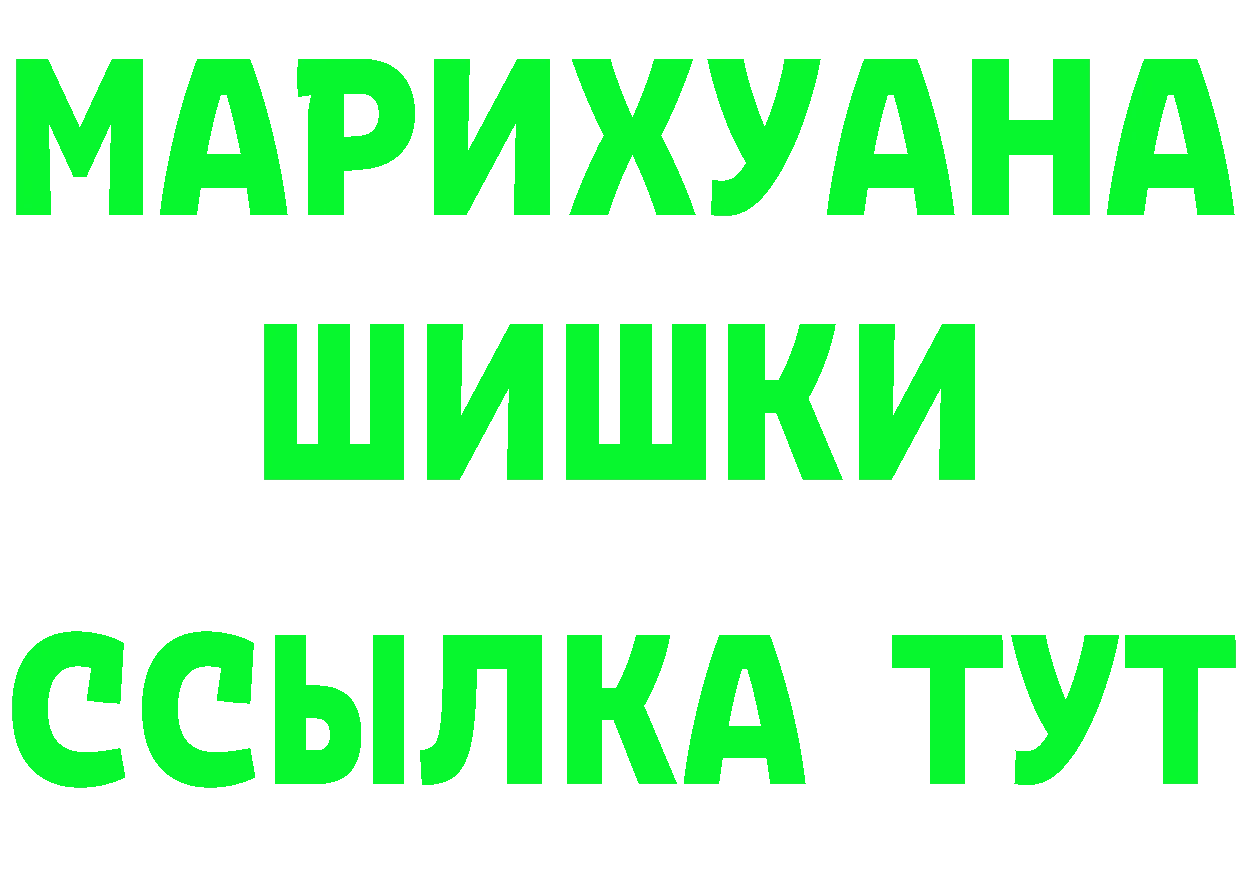 МАРИХУАНА
ШИШКИ
ССЫЛКА ТУТ